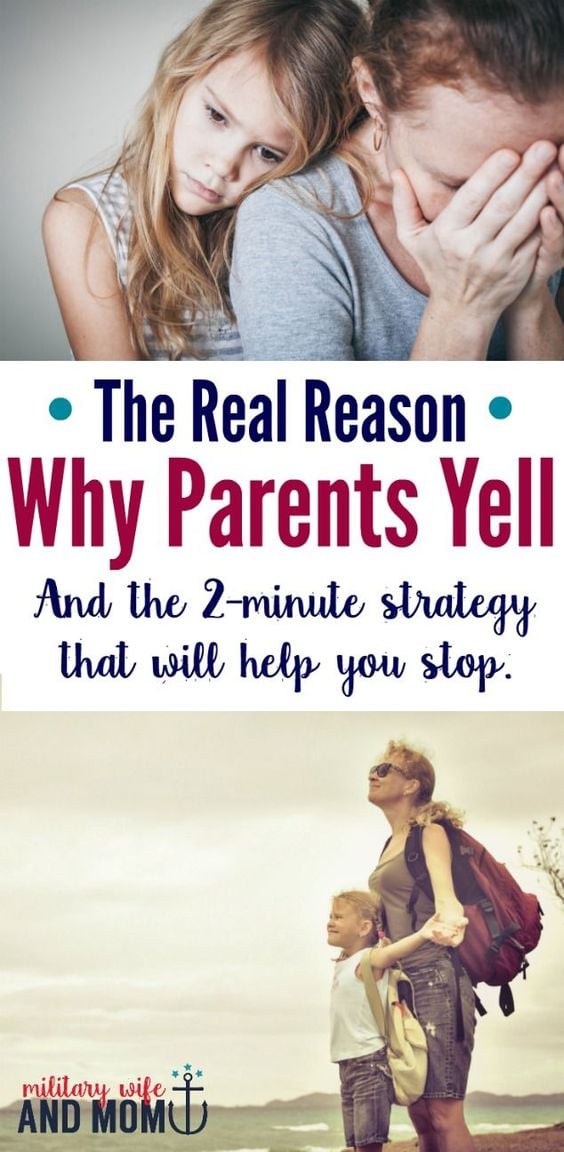 • The Real Reason •
Why Parents Yell
And the 2-minute strategy that will help you stop.

military wife
AND MOM